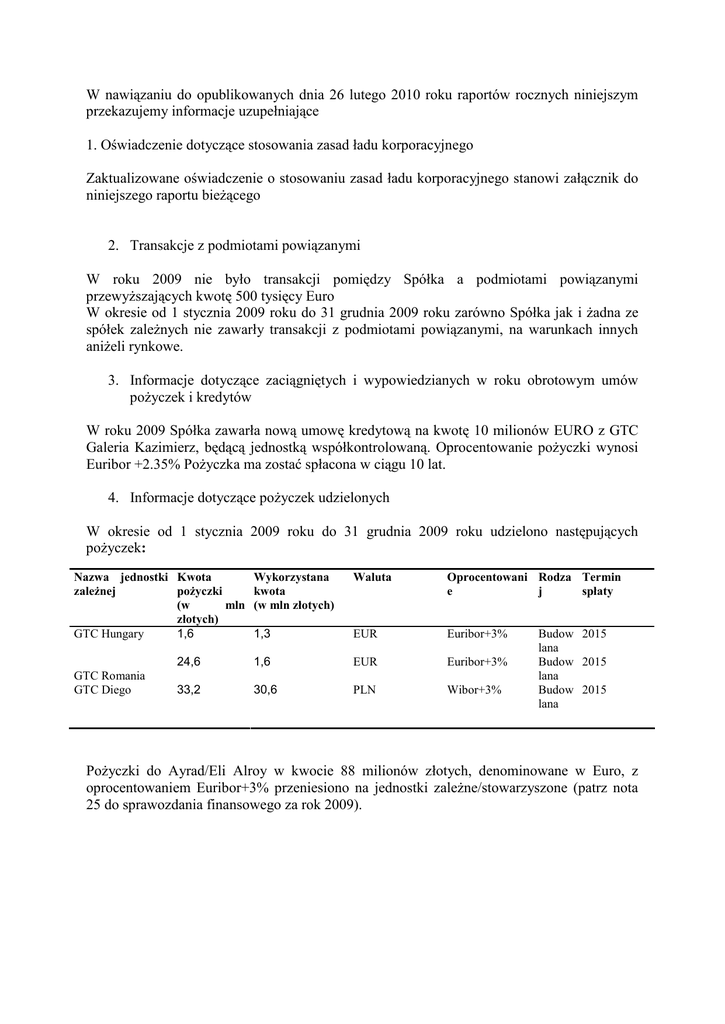 W nawiązaniu do opublikowanych dnia 26 lutego 2010 roku raportów rocznych niniejszym przekazujemy informacje uzupełniające

1. Oświadczenie dotyczące stosowania zasad ładu korporacyjnego

Zaktualizowane oświadczenie o stosowaniu zasad ładu korporacyjnego stanowi załącznik do niniejszego raportu bieżącego

2. Transakcje z podmiotami powiązanymi

W roku 2009 nie było transakcji pomiędzy Spółka a podmiotami powiązanymi przewyższających kwotę 500 tysięcy Euro
W okresie od 1 stycznia 2009 roku do 31 grudnia 2009 roku zarówno Spółka jak i żadna ze spółek zależnych nie zawarły transakcji z podmiotami powiązanymi, na warunkach innych aniżeli rynkowe.

3. Informacje dotyczące zaciągniętych i wypowiedzianych w roku obrotowym umów pożyczek i kredytów

W roku 2009 Spółka zawarła nową umowę kredytową na kwotę 10 milionów EURO z GTC Galeria Kazimierz, będącą jednostką współkontrolowaną. Oprocentowanie pożyczki wynosi Euribor +2.35% Pożyczka ma zostać spłacona w ciągu 10 lat.

4. Informacje dotyczące pożyczek udzielonych

W okresie od 1 stycznia 2009 roku do 31 grudnia 2009 roku udzielono następujących pożyczek:

| Nazwa jednostki zależnej | Kwota pożyczki (w mln złotych) | Wykorzystana kwota (w mln złotych) | Waluta | Oprocentowanie | Rodzaj | Termin spłaty |
|---|---|---|---|---|---|---|
| GTC Hungary | 1,6 | 1,3 | EUR | Euribor+3% | Budowlana | 2015 |
| GTC Romania | 24,6 | 1,6 | EUR | Euribor+3% | Budowlana | 2015 |
| GTC Diego | 33,2 | 30,6 | PLN | Wibor+3% | Budowlana | 2015 |

Pożyczki do Ayrad/Eli Alroy w kwocie 88 milionów złotych, denominowane w Euro, z oprocentowaniem Euribor+3% przeniesiono na jednostki zależne/stowarzyszone (patrz nota 25 do sprawozdania finansowego za rok 2009).